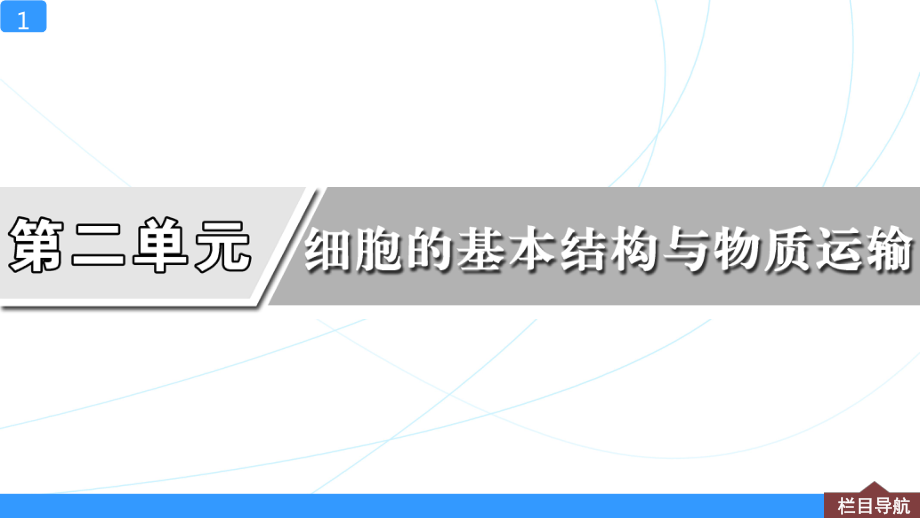 1

第二单元

细胞的基本结构与物质运输

栏目导航